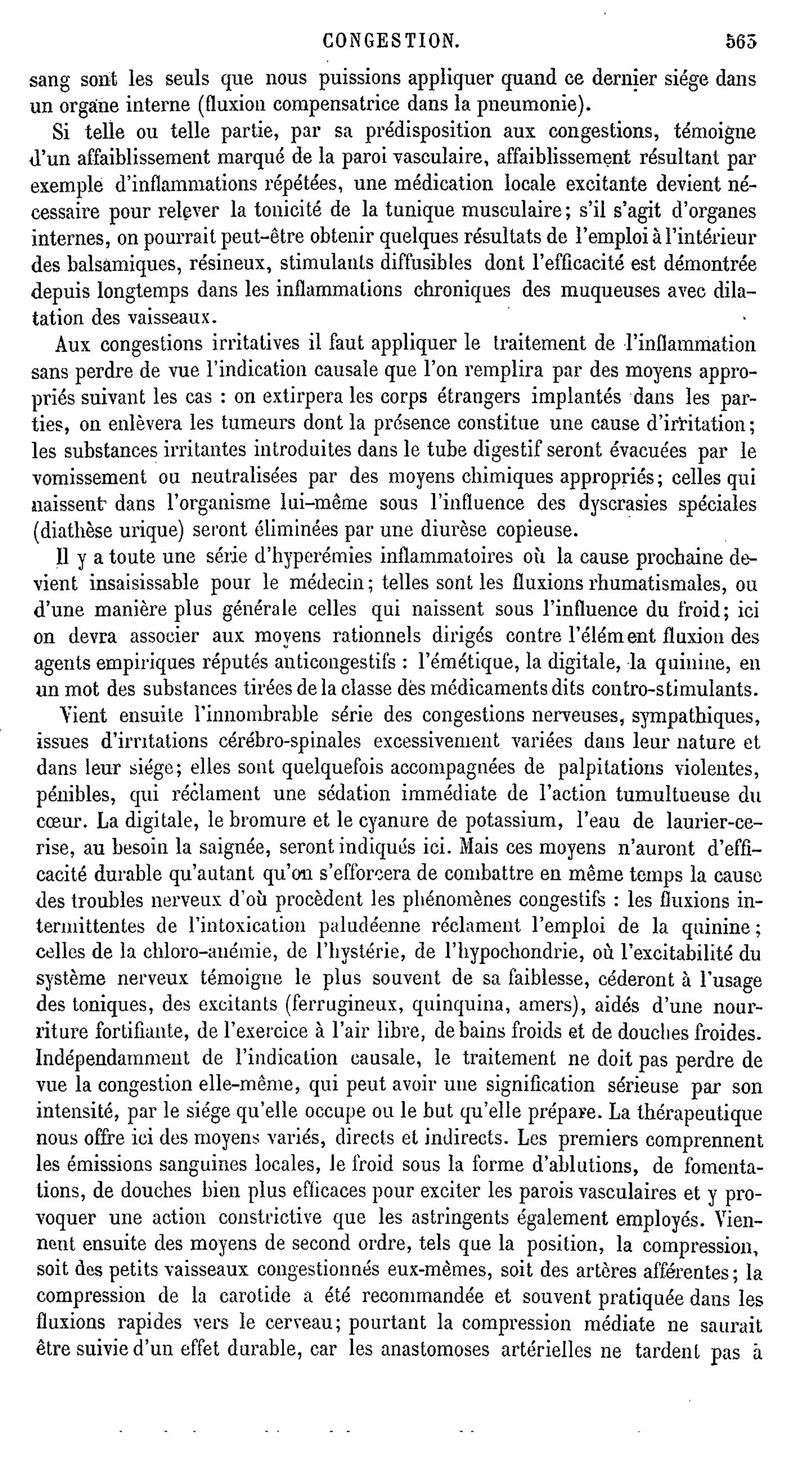 CONGESTION. 563

sang sont les seuls que nous puissions appliquer quand ce dernier siége dans un organe interne (fluxion compensatrice dans la pneumonie).

Si telle ou telle partie, par sa prédisposition aux congestions, témoigne d'un affaiblissement marqué de la paroi vasculaire, affaiblissement résultant par exemple d'inflammations répétées, une médication locale excitante devient nécessaire pour relever la tonicité de la tunique musculaire; s'il s'agit d'organes internes, on pourrait peut-être obtenir quelques résultats de l'emploi à l'intérieur des balsamiques, résineux, stimulants diffusibles dont l'efficacité est démontrée depuis longtemps dans les inflammations chroniques des muqueuses avec dilatation des vaisseaux.

Aux congestions irritatives il faut appliquer le traitement de l'inflammation sans perdre de vue l'indication causale que l'on remplira par des moyens appropriés suivant les cas : on extirpera les corps étrangers implantés dans les parties, on enlèvera les tumeurs dont la présence constitue une cause d'irritation; les substances irritantes introduites dans le tube digestif seront évacuées par le vomissement ou neutralisées par des moyens chimiques appropriés; celles qui naissent dans l'organisme lui-même sous l'influence des dyscrasies spéciales (diathèse urique) seront éliminées par une diurèse copieuse.

Il y a toute une série d'hyperémies inflammatoires où la cause prochaine devient insaisissable pour le médecin; telles sont les fluxions rhumatismales, ou d'une manière plus générale celles qui naissent sous l'influence du froid; ici on devra associer aux moyens rationnels dirigés contre l'élément fluxion des agents empiriques réputés anticongestifs : l'émétique, la digitale, la quinine, en un mot des substances tirées de la classe des médicaments dits contro-stimulants.

Vient ensuite l'innombrable série des congestions nerveuses, sympathiques, issues d'irritations cérébro-spinales excessivement variées dans leur nature et dans leur siége; elles sont quelquefois accompagnées de palpitations violentes, pénibles, qui réclament une sédation immédiate de l'action tumultueuse du cœur. La digitale, le bromure et le cyanure de potassium, l'eau de laurier-cerise, au besoin la saignée, seront indiqués ici. Mais ces moyens n'auront d'efficacité durable qu'autant qu'on s'efforcera de combattre en même temps la cause des troubles nerveux d'où procèdent les phénomènes congestifs : les fluxions intermittentes de l'intoxication paludéenne réclament l'emploi de la quinine; celles de la chloro-anémie, de l'hystérie, de l'hypochondrie, où l'excitabilité du système nerveux témoigne le plus souvent de sa faiblesse, céderont à l'usage des toniques, des excitants (ferrugineux, quinquina, amers), aidés d'une nourriture fortifiante, de l'exercice à l'air libre, de bains froids et de douches froides. Indépendamment de l'indication causale, le traitement ne doit pas perdre de vue la congestion elle-même, qui peut avoir une signification sérieuse par son intensité, par le siége qu'elle occupe ou le but qu'elle prépare. La thérapeutique nous offre ici des moyens variés, directs et indirects. Les premiers comprennent les émissions sanguines locales, le froid sous la forme d'ablutions, de fomentations, de douches bien plus efficaces pour exciter les parois vasculaires et y provoquer une action constrictive que les astringents également employés. Viennent ensuite des moyens de second ordre, tels que la position, la compression, soit des petits vaisseaux congestionnés eux-mêmes, soit des artères afférentes; la compression de la carotide a été recommandée et souvent pratiquée dans les fluxions rapides vers le cerveau; pourtant la compression médiate ne saurait être suivie d'un effet durable, car les anastomoses artérielles ne tardent pas à